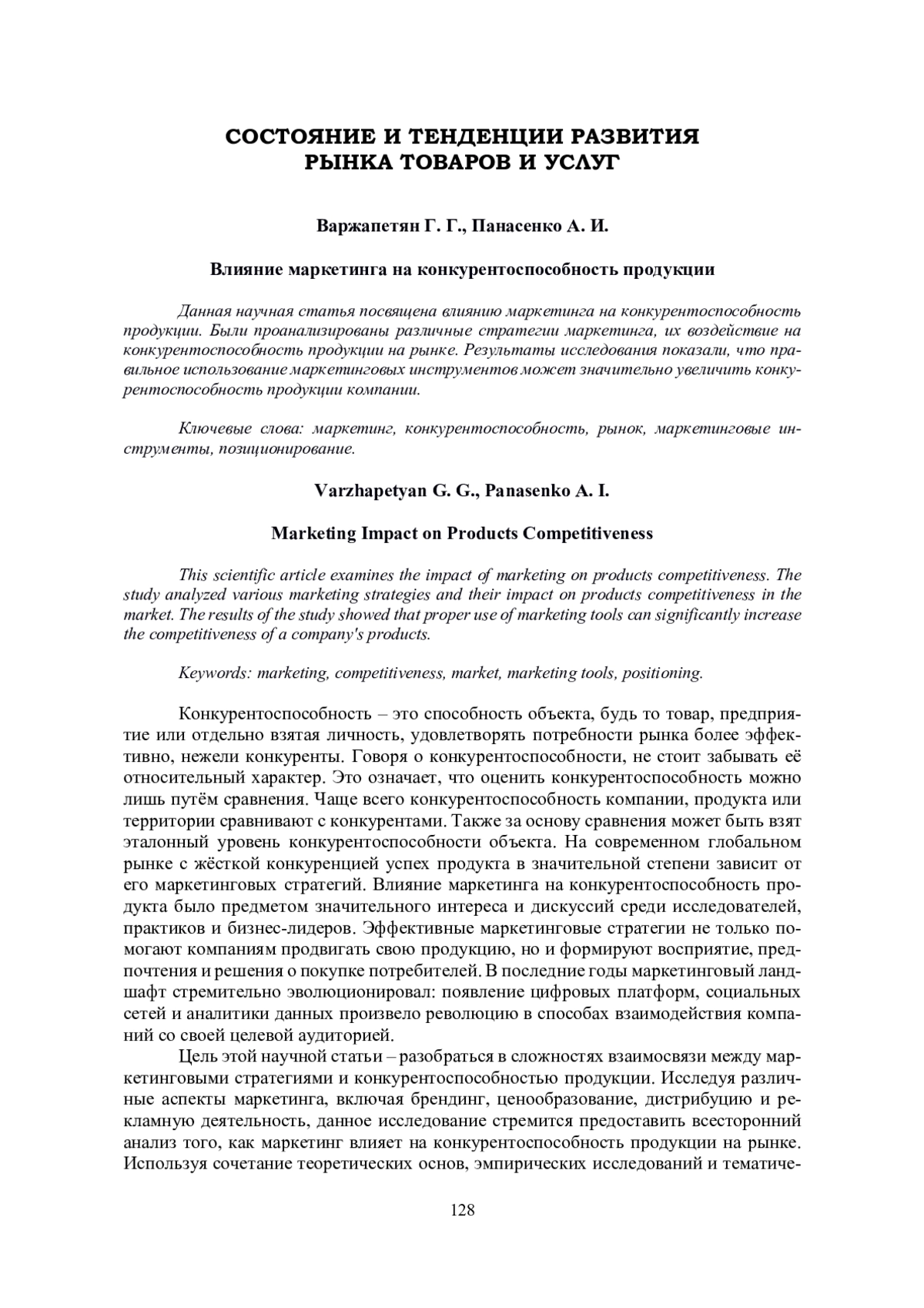 СОСТОЯНИЕ И ТЕНДЕНЦИИ РАЗВИТИЯ РЫНКА ТОВАРОВ И УСЛУГ

Варжапетян Г. Г., Панасенко А. И.

Влияние маркетинга на конкурентоспособность продукции

Данная научная статья посвящена влиянию маркетинга на конкурентоспособность продукции. Были проанализированы различные стратегии маркетинга, их воздействие на конкурентоспособность продукции на рынке. Результаты исследования показали, что правильное использование маркетинговых инструментов может значительно увеличить конкурентоспособность продукции компании.

Ключевые слова: маркетинг, конкурентоспособность, рынок, маркетинговые инструменты, позиционирование.

Varzhapetyan G. G., Panasenko A. I.

Marketing Impact on Products Competitiveness

This scientific article examines the impact of marketing on products competitiveness. The study analyzed various marketing strategies and their impact on products competitiveness in the market. The results of the study showed that proper use of marketing tools can significantly increase the competitiveness of a company's products.

Keywords: marketing, competitiveness, market, marketing tools, positioning.

Конкурентоспособность – это способность объекта, будь то товар, предприятие или отдельно взятая личность, удовлетворять потребности рынка более эффективно, нежели конкуренты. Говоря о конкурентоспособности, не стоит забывать её относительный характер. Это означает, что оценить конкурентоспособность можно лишь путём сравнения. Чаще всего конкурентоспособность компании, продукта или территории сравнивают с конкурентами. Также за основу сравнения может быть взят эталонный уровень конкурентоспособности объекта. На современном глобальном рынке с жёсткой конкуренцией успех продукта в значительной степени зависит от его маркетинговых стратегий. Влияние маркетинга на конкурентоспособность продукта было предметом значительного интереса и дискуссий среди исследователей, практиков и бизнес-лидеров. Эффективные маркетинговые стратегии не только помогают компаниям продвигать свою продукцию, но и формируют восприятие, предпочтения и решения о покупке потребителей. В последние годы маркетинговый ландшафт стремительно эволюционировал: появление цифровых платформ, социальных сетей и аналитики данных произвело революцию в способах взаимодействия компаний со своей целевой аудиторией.

Цель этой научной статьи – разобраться в сложностях взаимосвязи между маркетинговыми стратегиями и конкурентоспособностью продукции. Исследуя различные аспекты маркетинга, включая брендинг, ценообразование, дистрибуцию и рекламную деятельность, данное исследование стремится предоставить всесторонний анализ того, как маркетинг влияет на конкурентоспособность продукции на рынке. Используя сочетание теоретических основ, эмпирических исследований и тематиче-

128